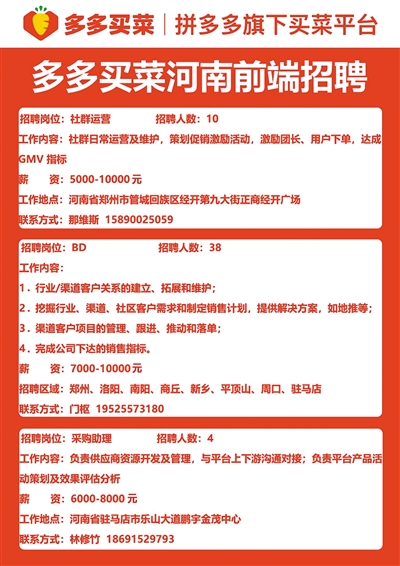 多多买菜 | 拼多多旗下买菜平台

多多买菜河南前端招聘

招聘岗位：社群运营 招聘人数：10
工作内容：社群日常运营及维护，策划促销激励活动，激励团长、用户下单，达成GMV 指标
薪 资：5000-10000 元
工作地点：河南省郑州市管城回族区经开第九大街正商经开广场
联系方式：那维斯 15890025059

招聘岗位：BD 招聘人数：38
工作内容：
1．行业/渠道客户关系的建立、拓展和维护；
2．挖掘行业、渠道、社区客户需求和制定销售计划，提供解决方案，如地推等；
3．渠道客户项目的管理、跟进、推动和落单；
4．完成公司下达的销售指标。
薪 资：7000-10000 元
招聘区域：郑州、洛阳、南阳、商丘、新乡、平顶山、周口、驻马店
联系方式：门枢 19525573180

招聘岗位：采购助理 招聘人数：4
工作内容：负责供应商资源开发及管理，与平台上下游沟通对接；负责平台产品活动策划及效果评估分析
薪 资：6000-8000 元
工作地点：河南省驻马店市乐山大道鹏宇金茂中心
联系方式：林修竹 18691529793